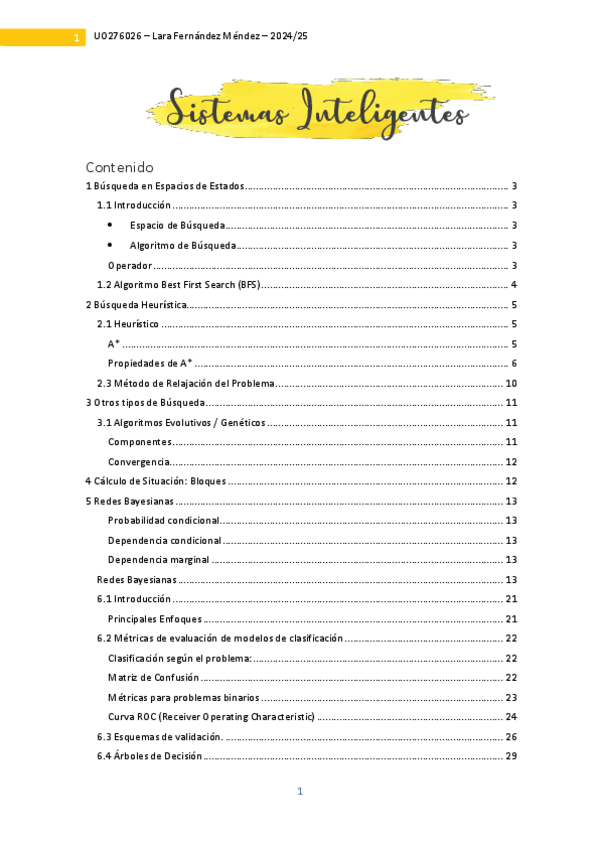 1 UO276026 – Lara Fernández Méndez – 2024/25

Sistemas Inteligentes

Contenido

1 Búsqueda en Espacios de Estados ........ 3
1.1 Introducción ........ 3
• Espacio de Búsqueda ........ 3
• Algoritmo de Búsqueda ........ 3
Operador ........ 3
1.2 Algoritmo Best First Search (BFS) ........ 4
2 Búsqueda Heurística ........ 5
2.1 Heurístico ........ 5
A* ........ 5
Propiedades de A* ........ 6
2.3 Método de Relajación del Problema ........ 10
3 Otros tipos de Búsqueda ........ 11
3.1 Algoritmos Evolutivos / Genéticos ........ 11
Componentes ........ 11
Convergencia ........ 12
4 Cálculo de Situación: Bloques ........ 12
5 Redes Bayesianas ........ 13
Probabilidad condicional ........ 13
Dependencia condicional ........ 13
Dependencia marginal ........ 13
Redes Bayesianas ........ 13
6.1 Introducción ........ 21
Principales Enfoques ........ 21
6.2 Métricas de evaluación de modelos de clasificación ........ 22
Clasificación según el problema: ........ 22
Matriz de Confusión ........ 22
Métricas para problemas binarios ........ 23
Curva ROC (Receiver Operating Characteristic) ........ 24
6.3 Esquemas de validación. ........ 26
6.4 Árboles de Decisión ........ 29

1